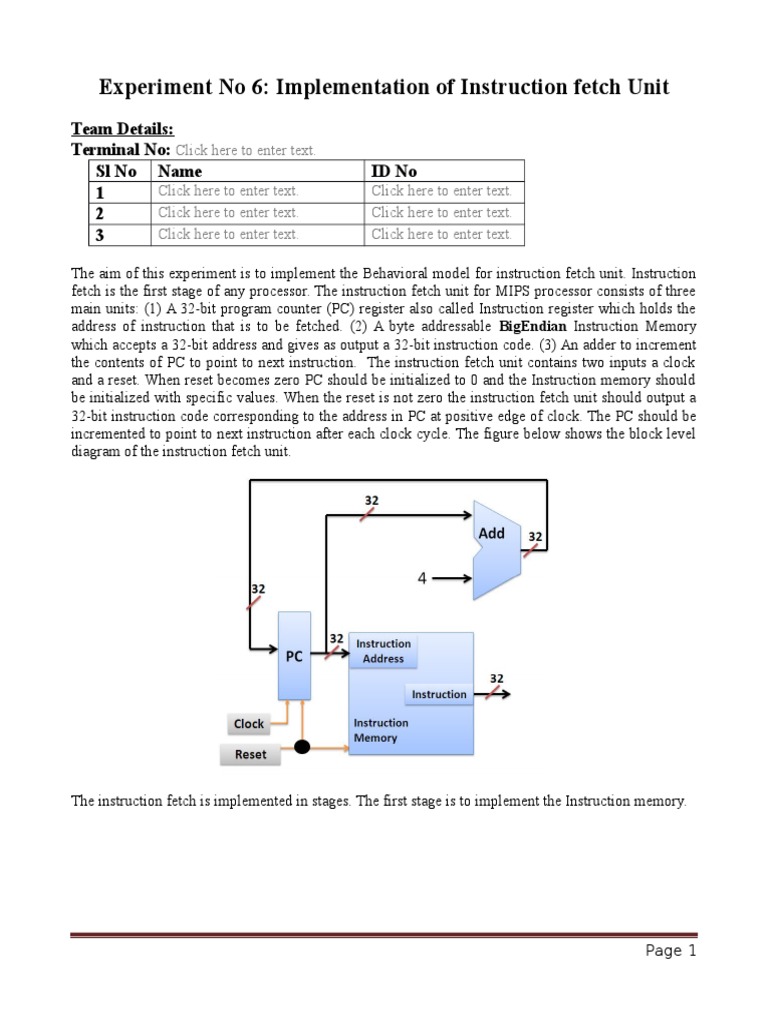 Experiment No 6: Implementation of Instruction fetch Unit

Team Details:
Terminal No: Click here to enter text.

| Sl No | Name | ID No |
|---|---|---|
| 1 | Click here to enter text. | Click here to enter text. |
| 2 | Click here to enter text. | Click here to enter text. |
| 3 | Click here to enter text. | Click here to enter text. |

The aim of this experiment is to implement the Behavioral model for instruction fetch unit. Instruction fetch is the first stage of any processor. The instruction fetch unit for MIPS processor consists of three main units: (1) A 32-bit program counter (PC) register also called Instruction register which holds the address of instruction that is to be fetched. (2) A byte addressable BigEndian Instruction Memory which accepts a 32-bit address and gives as output a 32-bit instruction code. (3) An adder to increment the contents of PC to point to next instruction. The instruction fetch unit contains two inputs a clock and a reset. When reset becomes zero PC should be initialized to 0 and the Instruction memory should be initialized with specific values. When the reset is not zero the instruction fetch unit should output a 32-bit instruction code corresponding to the address in PC at positive edge of clock. The PC should be incremented to point to next instruction after each clock cycle. The figure below shows the block level diagram of the instruction fetch unit.

32
Add
32
4
32
PC
32
Instruction Address
Instruction
32
Instruction Memory
Clock
Reset

The instruction fetch is implemented in stages. The first stage is to implement the Instruction memory.

Page 1